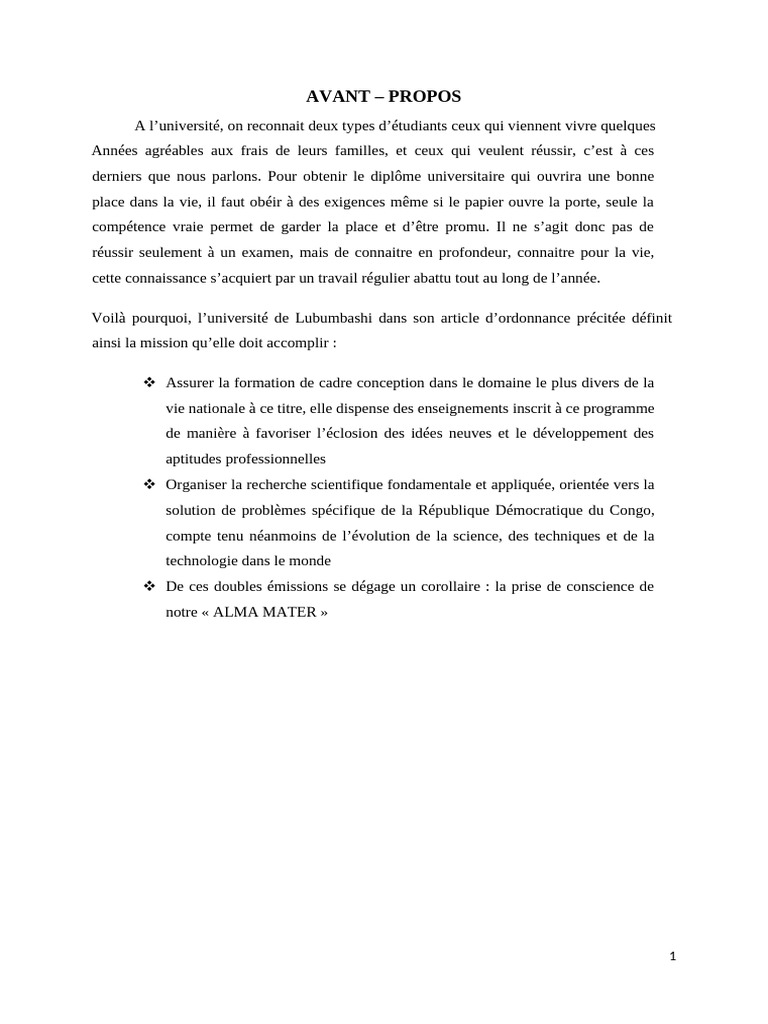 AVANT – PROPOS

A l’université, on reconnait deux types d’étudiants ceux qui viennent vivre quelques Années agréables aux frais de leurs familles, et ceux qui veulent réussir, c’est à ces derniers que nous parlons. Pour obtenir le diplôme universitaire qui ouvrira une bonne place dans la vie, il faut obéir à des exigences même si le papier ouvre la porte, seule la compétence vraie permet de garder la place et d’être promu. Il ne s’agit donc pas de réussir seulement à un examen, mais de connaitre en profondeur, connaitre pour la vie, cette connaissance s’acquiert par un travail régulier abattu tout au long de l’année.

Voilà pourquoi, l’université de Lubumbashi dans son article d’ordonnance précitée définit ainsi la mission qu’elle doit accomplir :

❖ Assurer la formation de cadre conception dans le domaine le plus divers de la vie nationale à ce titre, elle dispense des enseignements inscrit à ce programme de manière à favoriser l’éclosion des idées neuves et le développement des aptitudes professionnelles
❖ Organiser la recherche scientifique fondamentale et appliquée, orientée vers la solution de problèmes spécifique de la République Démocratique du Congo, compte tenu néanmoins de l’évolution de la science, des techniques et de la technologie dans le monde
❖ De ces doubles émissions se dégage un corollaire : la prise de conscience de notre « ALMA MATER »

1